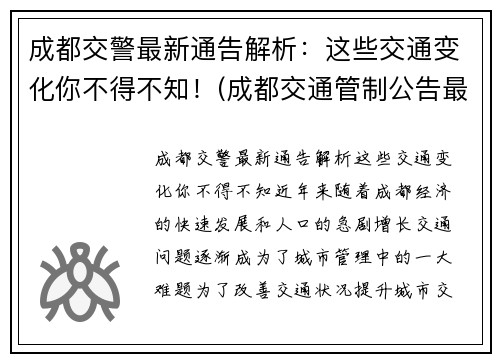 成都交警最新通告解析：这些交通变化你不得不知！(成都交通管制公告最

成都交警最新通告解析这些交通变化你不得不知近年来随着成都经济的快速发展和人口的急剧增长交通问题逐渐成为了城市管理中的一大难题为了改善交通状况提升城市交